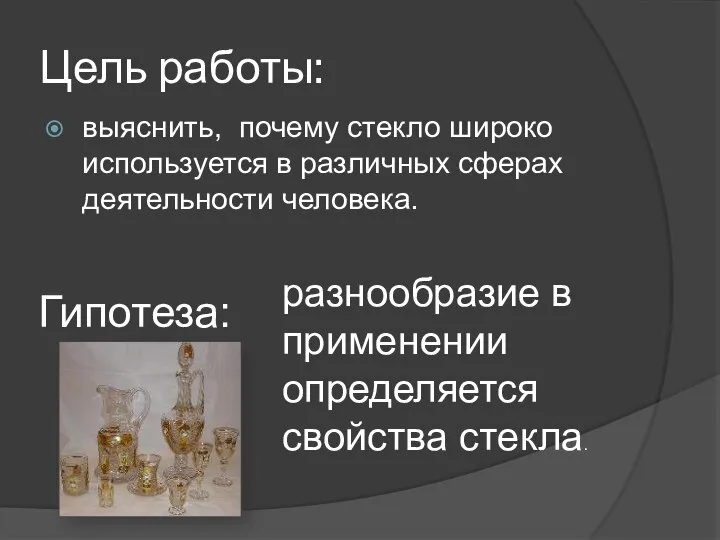 Цель работы:

выяснить, почему стекло широко используется в различных сферах деятельности человека.

Гипотеза:

разнообразие в применении определяется свойства стекла.